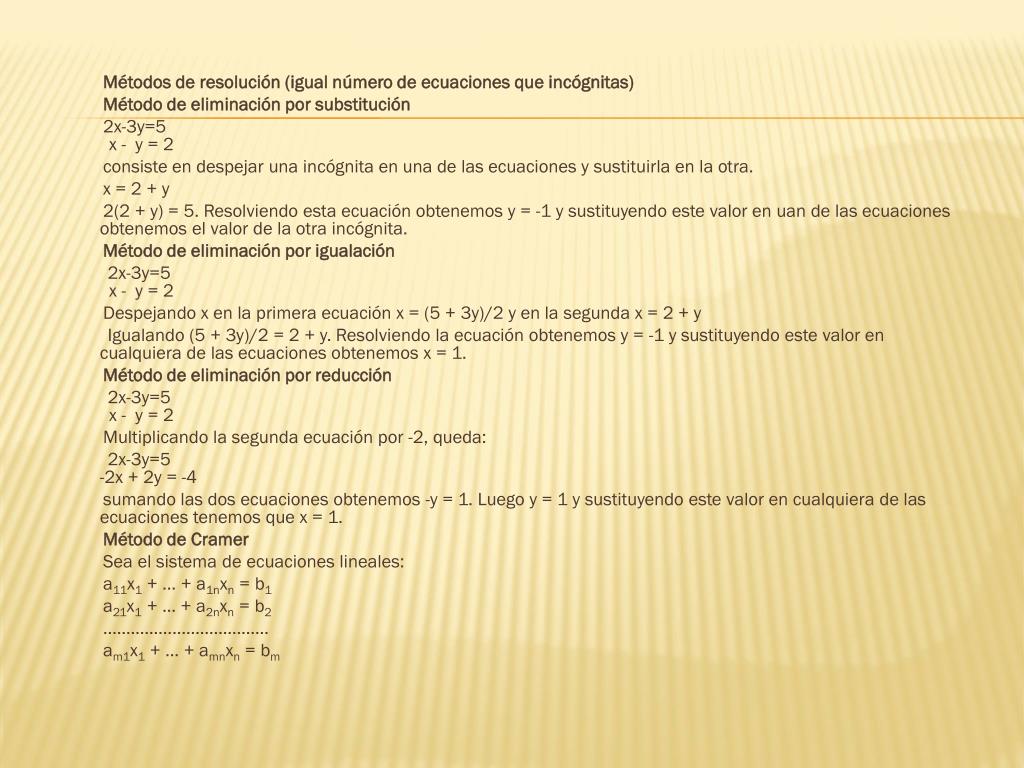 Métodos de resolución (igual número de ecuaciones que incógnitas)
Método de eliminación por substitución
2x-3y=5
x - y = 2
consiste en despejar una incógnita en una de las ecuaciones y sustituirla en la otra.
x = 2 + y
2(2 + y) = 5. Resolviendo esta ecuación obtenemos y = -1 y sustituyendo este valor en uan de las ecuaciones obtenemos el valor de la otra incógnita.
Método de eliminación por igualación
2x-3y=5
x - y = 2
Despejando x en la primera ecuación x = (5 + 3y)/2 y en la segunda x = 2 + y
Igualando (5 + 3y)/2 = 2 + y. Resolviendo la ecuación obtenemos y = -1 y sustituyendo este valor en cualquiera de las ecuaciones obtenemos x = 1.
Método de eliminación por reducción
2x-3y=5
x - y = 2
Multiplicando la segunda ecuación por -2, queda:
2x-3y=5
-2x + 2y = -4
sumando las dos ecuaciones obtenemos -y = 1. Luego y = 1 y sustituyendo este valor en cualquiera de las ecuaciones tenemos que x = 1.
Método de Cramer
Sea el sistema de ecuaciones lineales:
$a_{11}x_1 + ... + a_{1n}x_n = b_1$
$a_{21}x_1 + ... + a_{2n}x_n = b_2$
...................................
$a_{m1}x_1 + ... + a_{mn}x_n = b_m$